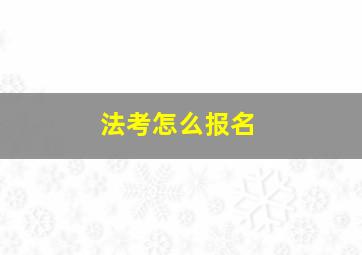 法考怎么报名